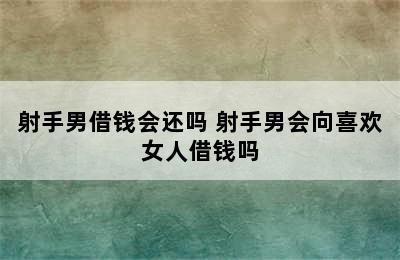 射手男借钱会还吗 射手男会向喜欢女人借钱吗